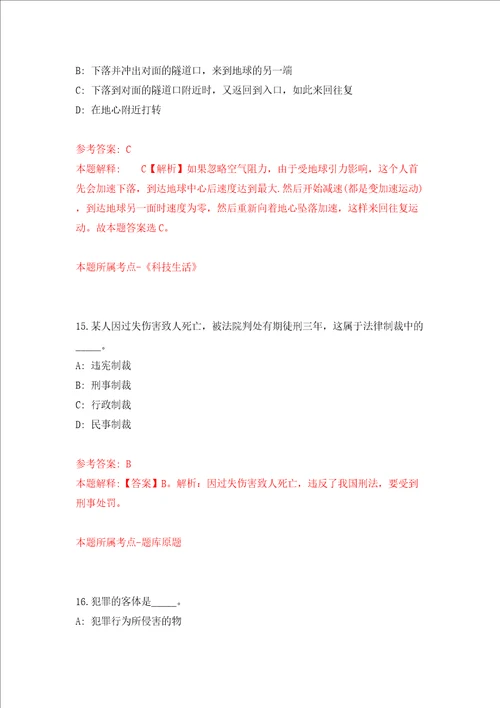 B: 下落并冲出对面的隧道口，来到地球的另一端
C: 下落到对面的隧道口附近时，又返回到入口，如此来回往复
D: 在地心附近打转

参考答案: C
本题解释:　　C【解析】如果忽略空气阻力，由于受地球引力影响，这个人首先会加速下落，到达地球中心后速度达到最大.然后开始减速(都是变加速运动)，到达地球另一面时速度为零，然后重新向着地心坠落加速，这样来回往复运动。故本题答案选C。

本题所属考点-《科技生活》

15.某人因过失伤害致人死亡，被法院判处有期徒刑三年，这属于法律制裁中的_____。
A: 违宪制裁
B: 刑事制裁
C: 行政制裁
D: 民事制裁

参考答案: B
本题解释:【答案】B。解析：因过失伤害致人死亡，违反了我国刑法，要受到刑事处罚。

本题所属考点-题库原题

16.犯罪的客体是_____。
A: 犯罪行为所侵害的物